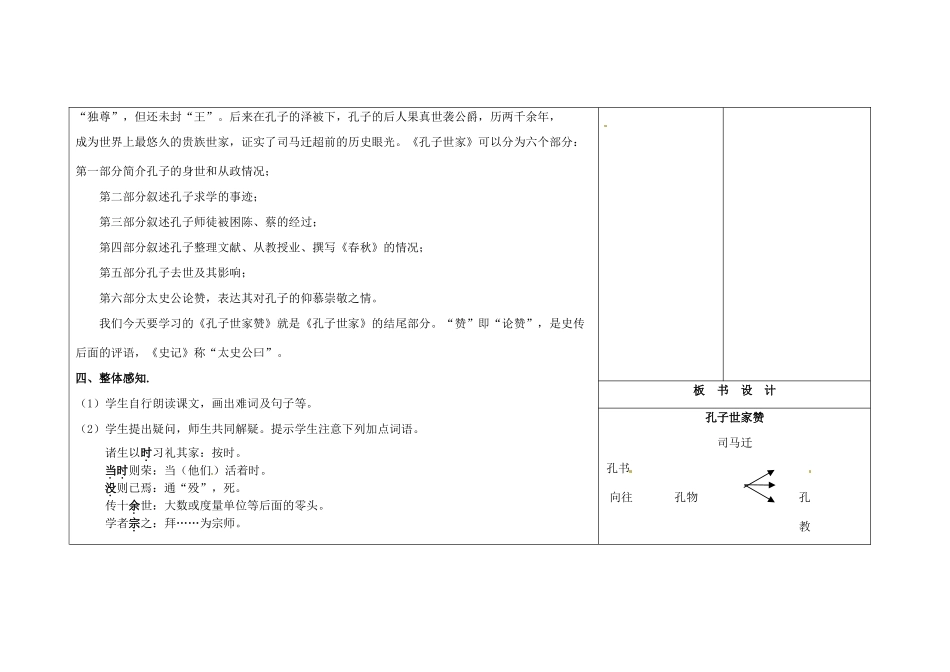 “独尊”，但还未封“王”。后来在孔子的泽被下，孔子的后人果真世袭公爵，历两千余年，成为世界上最悠久的贵族世家，证实了司马迁超前的历史眼光。《孔子世家》可以分为六个部分：

第一部分简介孔子的身世和从政情况；

第二部分叙述孔子求学的事迹；

第三部分叙述孔子师徒被困陈、蔡的经过；

第四部分叙述孔子整理文献、从教授业、撰写《春秋》的情况；

第五部分孔子去世及其影响；

第六部分太史公论赞，表达其对孔子的仰慕崇敬之情。

我们今天要学习的《孔子世家赞》就是《孔子世家》的结尾部分。“赞”即“论赞”，是史传后面的评语，《史记》称“太史公曰”。

四、整体感知.

（1）学生自行朗读课文，画出难词及句子等。

（2）学生提出疑问，师生共同解疑。提示学生注意下列加点词语。

诸生以时习礼其家：按时。

当时则荣：当（他们）活着时。

没则已焉：通“殁”，死。

传十余世：大数或度量单位等后面的零头。

学者宗之：拜……为宗师。

板 书 设 计

孔子世家赞

司马迁

孔书

向往 孔物 孔

教